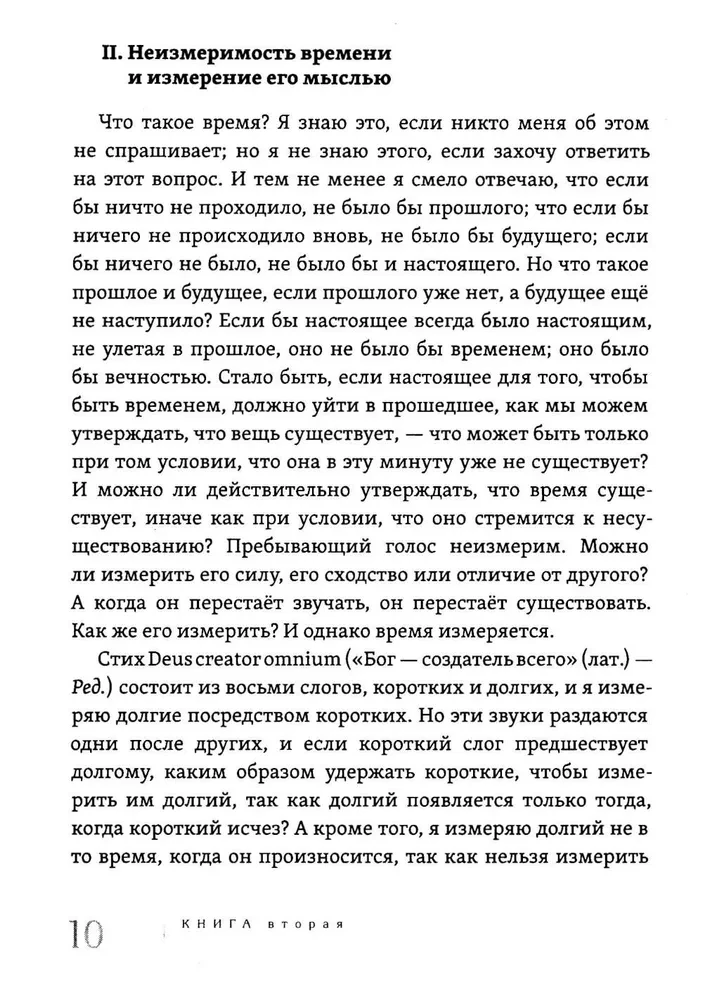 II. Неизмеримость времени
и измерение его мыслью

Что такое время? Я знаю это, если никто меня об этом не спрашивает; но я не знаю этого, если захочу ответить на этот вопрос. И тем не менее я смело отвечаю, что если бы ничто не проходило, не было бы прошлого; что если бы ничего не происходило вновь, не было бы будущего; если бы ничего не было, не было бы и настоящего. Но что такое прошлое и будущее, если прошлого уже нет, а будущее ещё не наступило? Если бы настоящее всегда было настоящим, не улетая в прошлое, оно не было бы временем; оно было бы вечностью. Стало быть, если настоящее для того, чтобы быть временем, должно уйти в прошедшее, как мы можем утверждать, что вещь существует, — что может быть только при том условии, что она в эту минуту уже не существует? И можно ли действительно утверждать, что время существует, иначе как при условии, что оно стремится к несуществованию? Пребывающий голос неизмерим. Можно ли измерить его силу, его сходство или отличие от другого? А когда он перестаёт звучать, он перестаёт существовать. Как же его измерить? И однако время измеряется.

Стих Deus creator omnium («Бог — создатель всего» (лат.) — Ред.) состоит из восьми слогов, коротких и долгих, и я измеряю долгие посредством коротких. Но эти звуки раздаются одни после других, и если короткий слог предшествует долгому, каким образом удержать короткие, чтобы измерить им долгий, так как долгий появляется только тогда, когда короткий исчез? А кроме того, я измеряю долгий не в то время, когда он произносится, так как нельзя измерить

10 КНИГА вторая